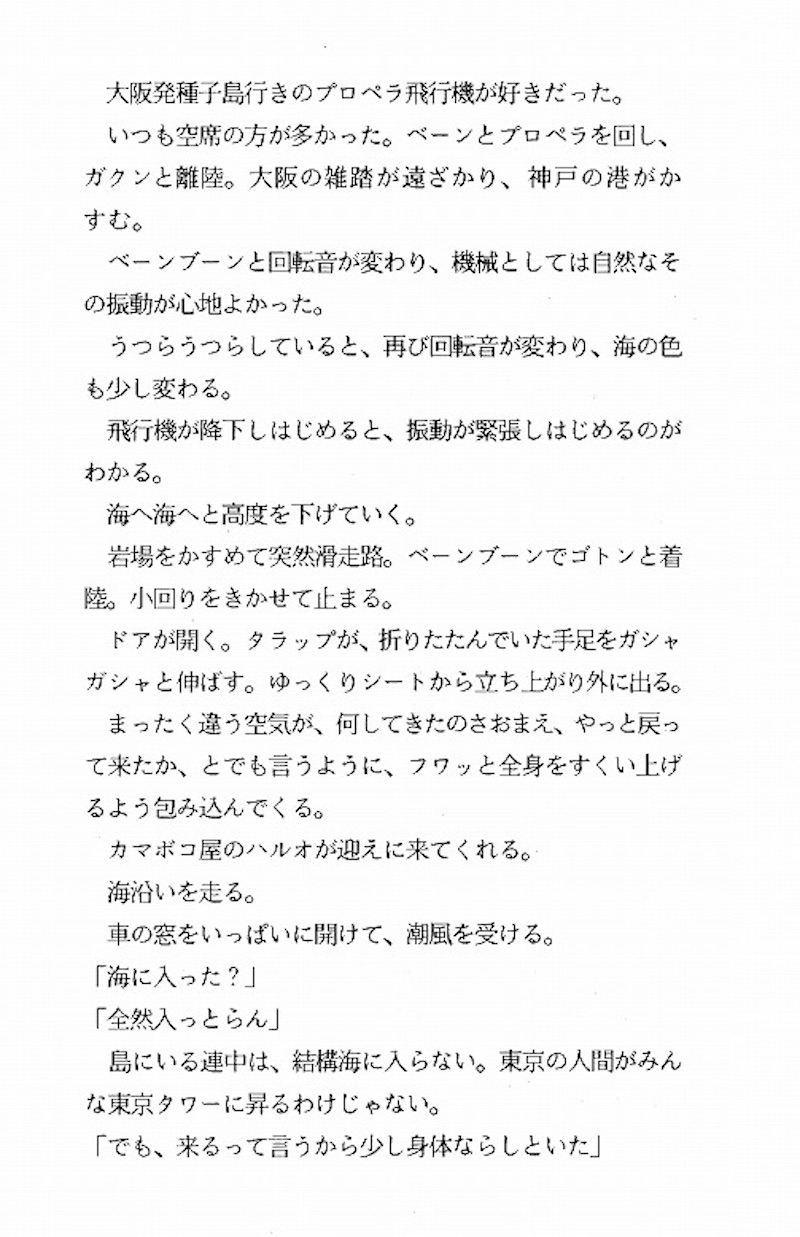 大阪発種子島行きのプロペラ飛行機が好きだった。

いつも空席の方が多かった。ベーンとプロペラを回し、ガクンと離陸。大阪の雑踏が遠ざかり、神戸の港がかすむ。

ベーンブーンと回転音が変わり、機械としては自然なその振動が心地よかった。

うつらうつらしていると、再び回転音が変わり、海の色も少し変わる。

飛行機が降下しはじめると、振動が緊張しはじめるのがわかる。

海へ海へと高度を下げていく。

岩場をかすめて突然滑走路。ベーンブーンでゴトンと着陸。小回りをきかせて止まる。

ドアが開く。タラップが、折りたたんでいた手足をガシャガシャと伸ばす。ゆっくりシートから立ち上がり外に出る。

まったく違う空気が、何してきたのさおまえ、やっと戻って来たか、とでも言うように、フワッと全身をすくい上げるよう包み込んでくる。

カマボコ屋のハルオが迎えに来てくれる。

海沿いを走る。

車の窓をいっぱいに開けて、潮風を受ける。

「海に入った？」

「全然入っとらん」

島にいる連中は、結構海に入らない。東京の人間がみんな東京タワーに昇るわけじゃない。

「でも、来るって言うから少し身体ならしといた」